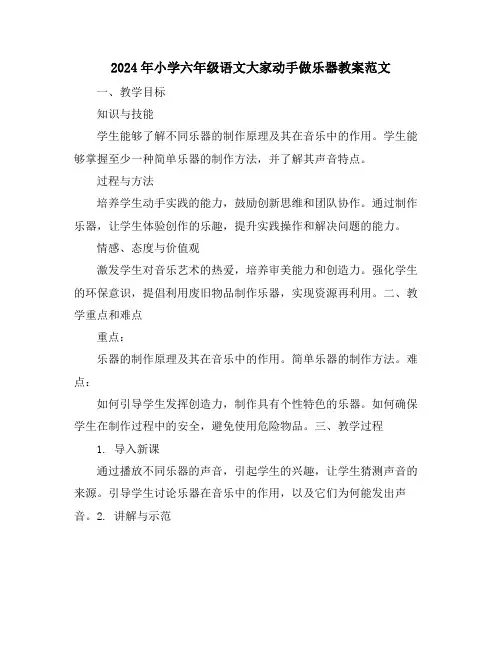 2024年小学六年级语文大家动手做乐器教案范文

一、教学目标

知识与技能

学生能够了解不同乐器的制作原理及其在音乐中的作用。学生能够掌握至少一种简单乐器的制作方法，并了解其声音特点。

过程与方法

培养学生动手实践的能力，鼓励创新思维和团队协作。通过制作乐器，让学生体验创作的乐趣，提升实践操作和解决问题的能力。

情感、态度与价值观

激发学生对音乐艺术的热爱，培养审美能力和创造力。强化学生的环保意识，提倡利用废旧物品制作乐器，实现资源再利用。二、教学重点和难点

重点：

乐器的制作原理及其在音乐中的作用。简单乐器的制作方法。难点：

如何引导学生发挥创造力，制作具有个性特色的乐器。如何确保学生在制作过程中的安全，避免使用危险物品。三、教学过程

1. 导入新课

通过播放不同乐器的声音，引起学生的兴趣，让学生猜测声音的来源。引导学生讨论乐器在音乐中的作用，以及它们为何能发出声音。2. 讲解与示范